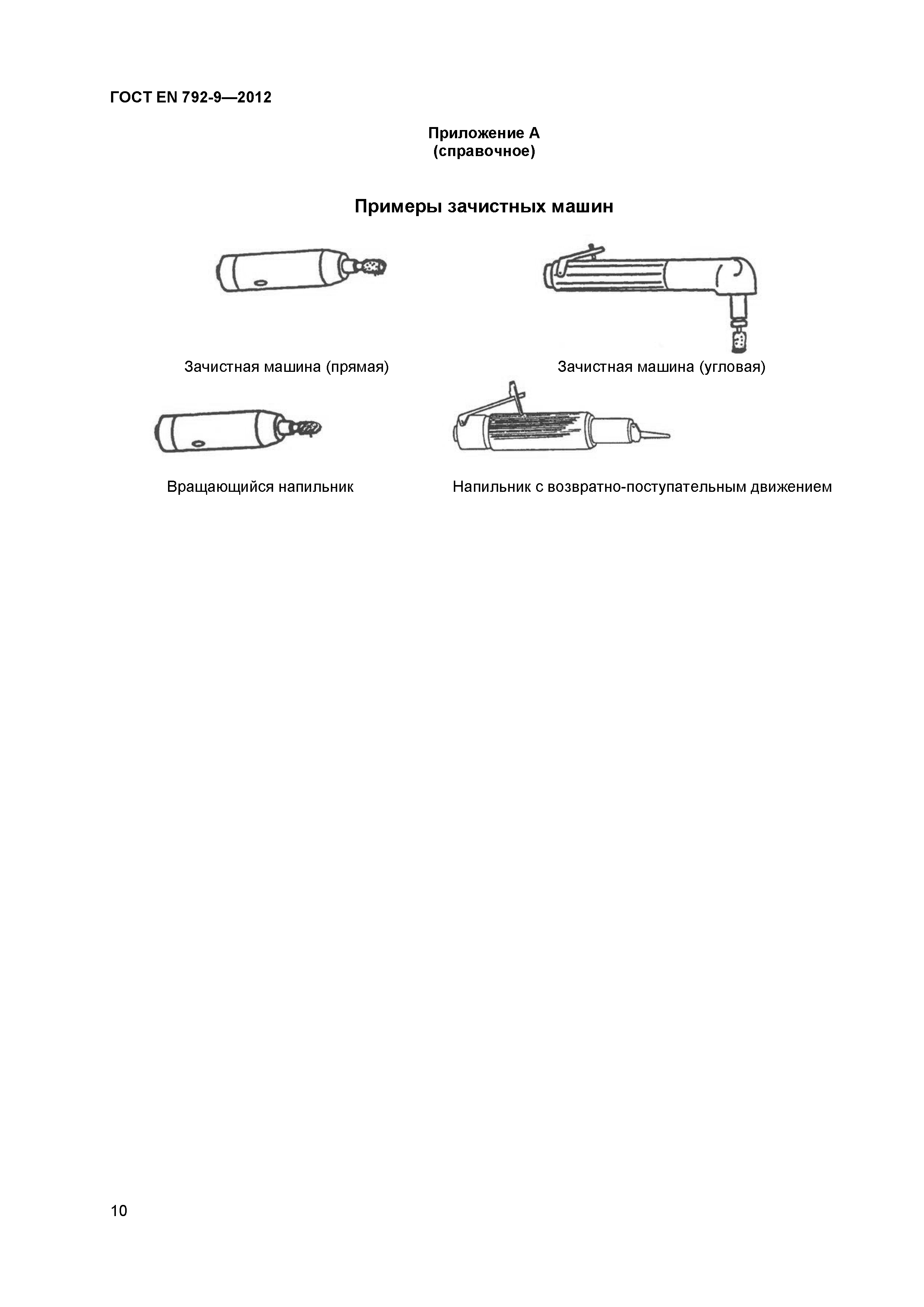 ГОСТ EN 792-9—2012

Приложение А
(справочное)

Примеры зачистных машин

Зачистная машина (прямая)

Зачистная машина (угловая)

Вращающийся напильник

Напильник с возвратно-поступательным движением

10